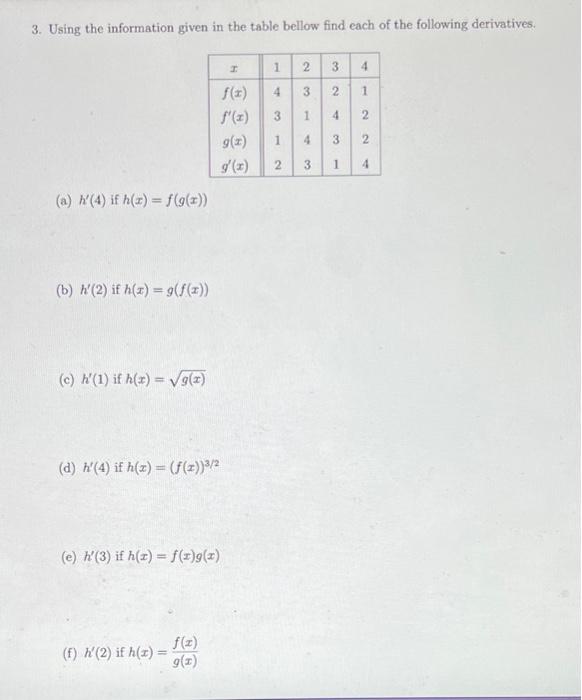 3. Using the information given in the table bellow find each of the following derivatives.

| $x$ | 1 | 2 | 3 | 4 |
|---|---|---|---|---|
| $f(x)$ | 4 | 3 | 2 | 1 |
| $f'(x)$ | 3 | 1 | 4 | 2 |
| $g(x)$ | 1 | 4 | 3 | 2 |
| $g'(x)$ | 2 | 3 | 1 | 4 |

(a) $h'(4)$ if $h(x) = f(g(x))$

(b) $h'(2)$ if $h(x) = g(f(x))$

(c) $h'(1)$ if $h(x) = \sqrt{g(x)}$

(d) $h'(4)$ if $h(x) = (f(x))^{3/2}$

(e) $h'(3)$ if $h(x) = f(x)g(x)$

(f) $h'(2)$ if $h(x) = \frac{f(x)}{g(x)}$